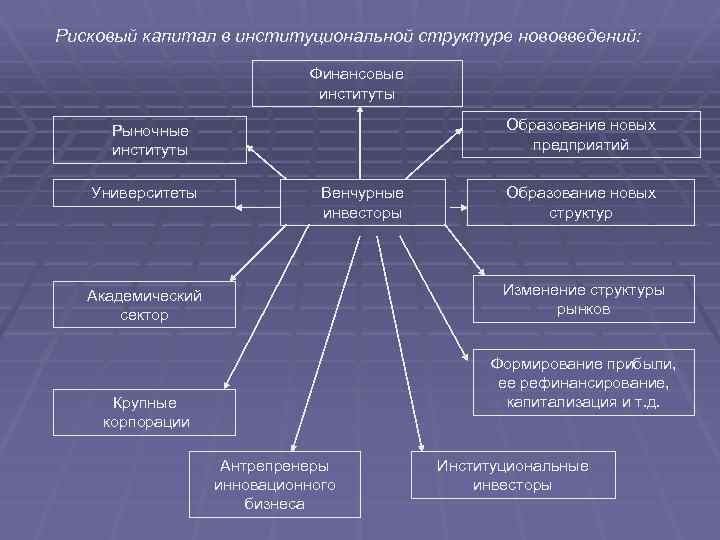 Рисковый капитал в институциональной структуре нововведений:

Финансовые институты

Рыночные институты

Образование новых предприятий

Университеты

Венчурные инвесторы

Образование новых структур

Академический сектор

Изменение структуры рынков

Формирование прибыли, ее рефинансирование, капитализация и т.д.

Крупные корпорации

Антрепренеры инновационного бизнеса

Институциональные инвесторы